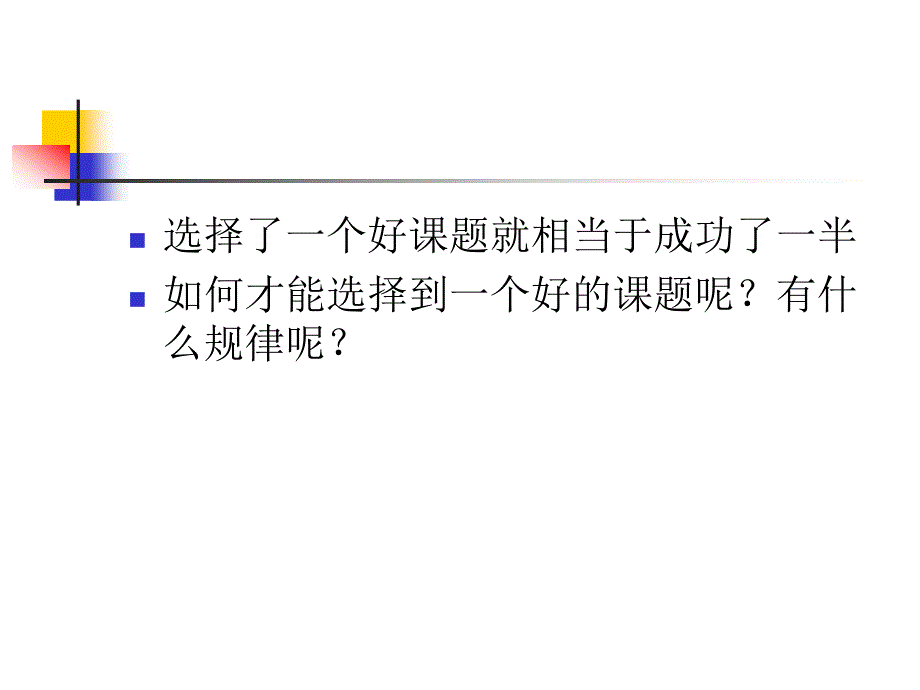 选择了一个好课题就相当于成功了一半

如何才能选择到一个好的课题呢？有什么规律呢？